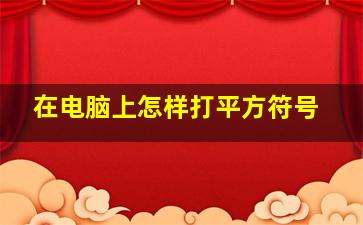 在电脑上怎样打平方符号